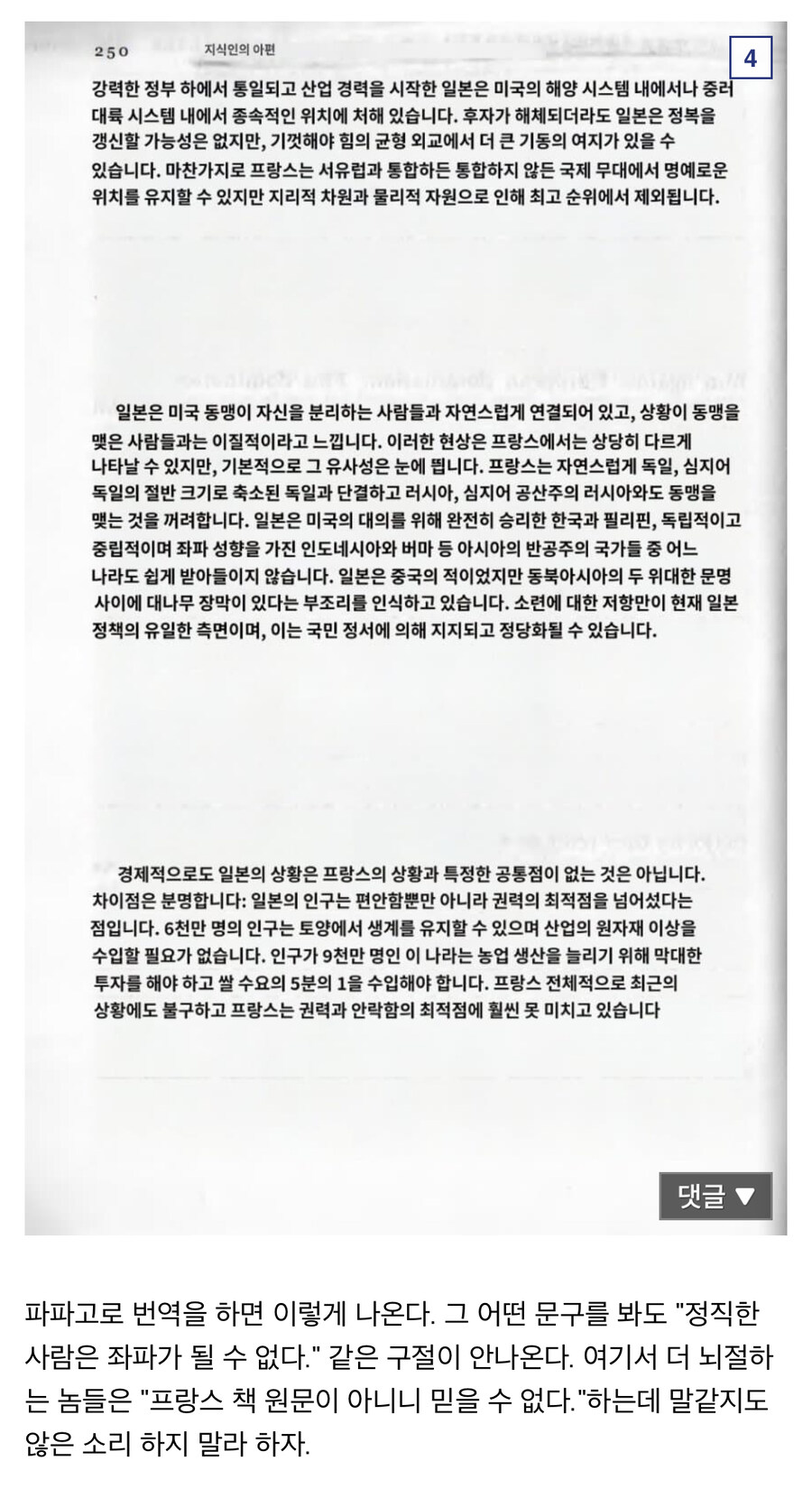 250 지식인의 아편

4

강력한 정부 하에서 통일되고 산업 경력을 시작한 일본은 미국의 해양 시스템 내에서나 중러 대륙 시스템 내에서 종속적인 위치에 처해 있습니다. 후자가 해체되더라도 일본은 정복을 갱신할 가능성은 없지만, 기껏해야 힘의 균형 외교에서 더 큰 기동의 여지가 있을 수 있습니다. 마찬가지로 프랑스는 서유럽과 통합하든 통합하지 않든 국제 무대에서 명예로운 위치를 유지할 수 있지만 지리적 차원과 물리적 자원으로 인해 최고 순위에서 제외됩니다.

일본은 미국 동맹이 자신을 분리하는 사람들과 자연스럽게 연결되어 있고, 상황이 동맹을 맺은 사람들과는 이질적이라고 느낍니다. 이러한 현상은 프랑스에서는 상당히 다르게 나타날 수 있지만, 기본적으로 그 유사성은 눈에 띕니다. 프랑스는 자연스럽게 독일, 심지어 독일의 절반 크기로 축소된 독일과 단결하고 러시아, 심지어 공산주의 러시아와도 동맹을 맺는 것을 꺼려합니다. 일본은 미국의 대의를 위해 완전히 승리한 한국과 필리핀, 독립적이고 중립적이며 좌파 성향을 가진 인도네시아와 버마 등 아시아의 반공주의 국가들 중 어느 나라도 쉽게 받아들이지 않습니다. 일본은 중국의 적이었지만 동북아시아의 두 위대한 문명 사이에 대나무 장막이 있다는 부조리를 인식하고 있습니다. 소련에 대한 저항만이 현재 일본 정책의 유일한 측면이며, 이는 국민 정서에 의해 지지되고 정당화될 수 있습니다.

경제적으로도 일본의 상황은 프랑스의 상황과 특정한 공통점이 없는 것은 아닙니다. 차이점은 분명합니다: 일본의 인구는 편안함뿐만 아니라 권력의 최적점을 넘어섰다는 점입니다. 6천만 명의 인구는 토양에서 생계를 유지할 수 있으며 산업의 원자재 이상을 수입할 필요가 없습니다. 인구가 9천만 명인 이 나라는 농업 생산을 늘리기 위해 막대한 투자를 해야 하고 쌀 수요의 5분의 1을 수입해야 합니다. 프랑스 전체적으로 최근의 상황에도 불구하고 프랑스는 권력과 안락함의 최적점에 훨씬 못 미치고 있습니다

댓글 ▼

파파고로 번역을 하면 이렇게 나온다. 그 어떤 문구를 봐도 "정직한 사람은 좌파가 될 수 없다." 같은 구절이 안나온다. 여기서 더 뇌절하는 놈들은 "프랑스 책 원문이 아니니 믿을 수 없다."하는데 말같지도 않은 소리 하지 말라 하자.